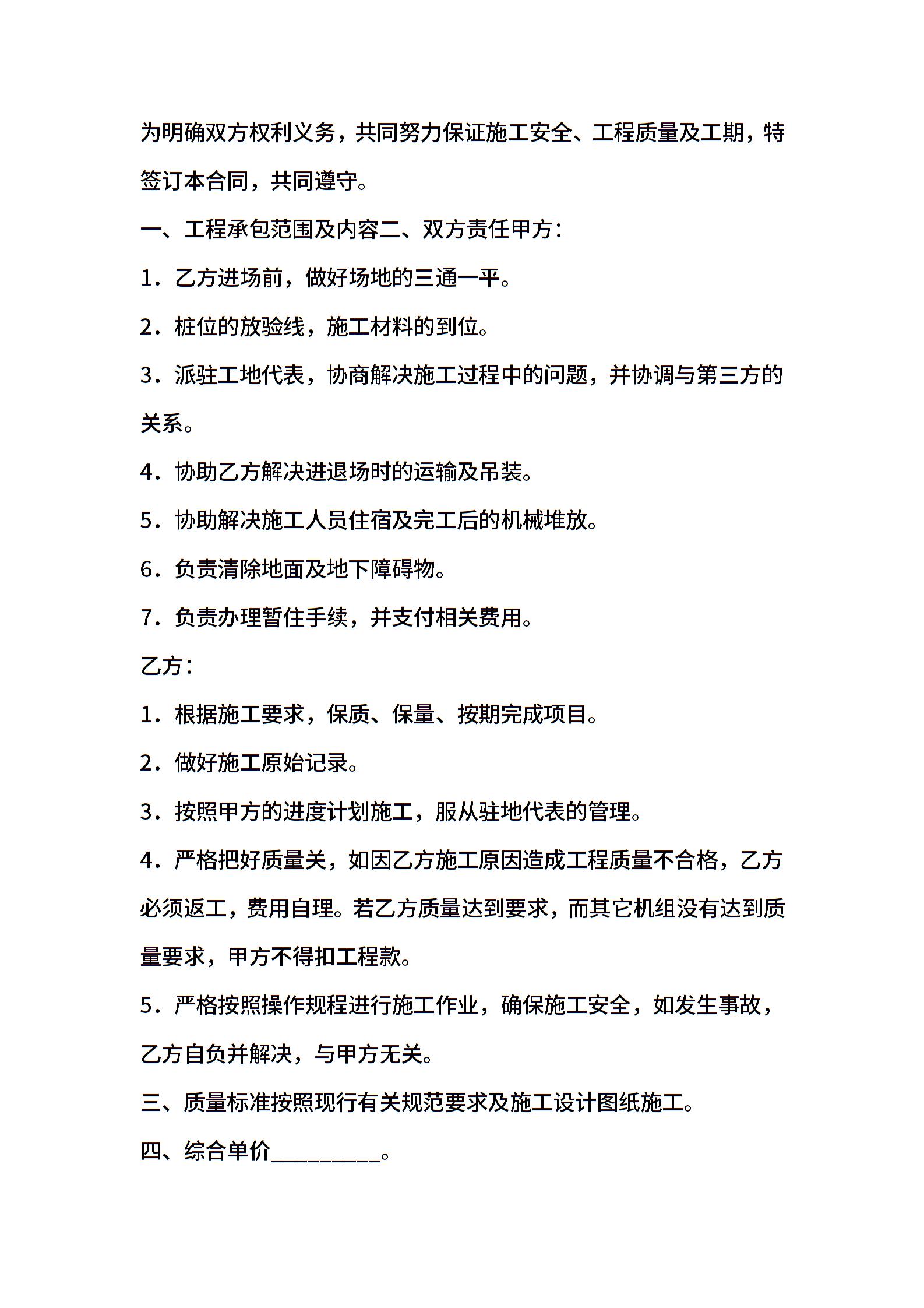 为明确双方权利义务，共同努力保证施工安全、工程质量及工期，特签订本合同，共同遵守。

一、工程承包范围及内容二、双方责任甲方：

1．乙方进场前，做好场地的三通一平。

2．桩位的放验线，施工材料的到位。

3．派驻工地代表，协商解决施工过程中的问题，并协调与第三方的关系。

4．协助乙方解决进退场时的运输及吊装。

5．协助解决施工人员住宿及完工后的机械堆放。

6．负责清除地面及地下障碍物。

7．负责办理暂住手续，并支付相关费用。

乙方：

1．根据施工要求，保质、保量、按期完成项目。

2．做好施工原始记录。

3．按照甲方的进度计划施工，服从驻地代表的管理。

4．严格把好质量关，如因乙方施工原因造成工程质量不合格，乙方必须返工，费用自理。若乙方质量达到要求，而其它机组没有达到质量要求，甲方不得扣工程款。

5．严格按照操作规程进行施工作业，确保施工安全，如发生事故，乙方自负并解决，与甲方无关。

三、质量标准按照现行有关规范要求及施工设计图纸施工。

四、综合单价__________。